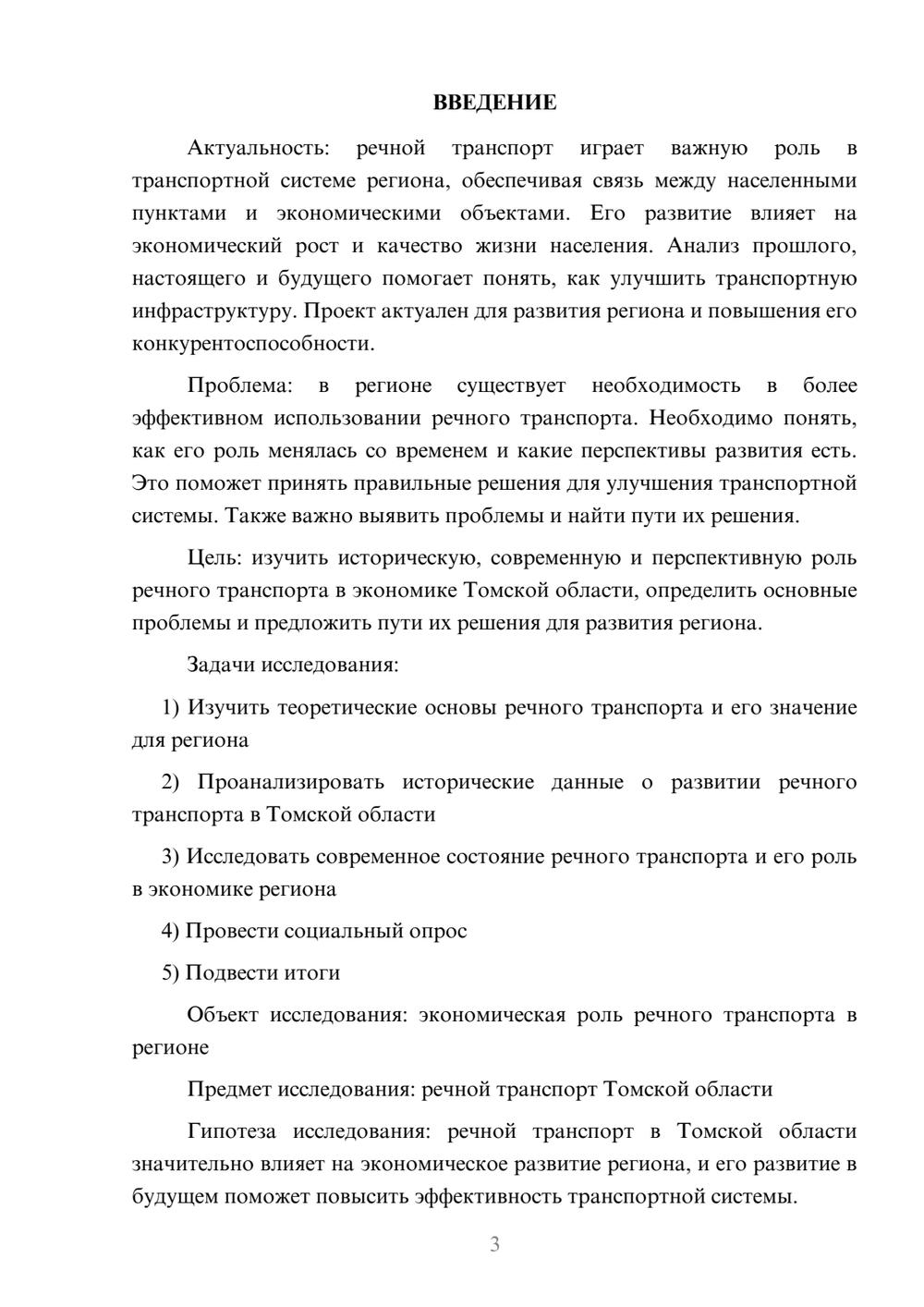 ВВЕДЕНИЕ

Актуальность: речной транспорт играет важную роль в транспортной системе региона, обеспечивая связь между населенными пунктами и экономическими объектами. Его развитие влияет на экономический рост и качество жизни населения. Анализ прошлого, настоящего и будущего помогает понять, как улучшить транспортную инфраструктуру. Проект актуален для развития региона и повышения его конкурентоспособности.

Проблема: в регионе существует необходимость в более эффективном использовании речного транспорта. Необходимо понять, как его роль менялась со временем и какие перспективы развития есть. Это поможет принять правильные решения для улучшения транспортной системы. Также важно выявить проблемы и найти пути их решения.

Цель: изучить историческую, современную и перспективную роль речного транспорта в экономике Томской области, определить основные проблемы и предложить пути их решения для развития региона.

Задачи исследования:

1) Изучить теоретические основы речного транспорта и его значение для региона

2) Проанализировать исторические данные о развитии речного транспорта в Томской области

3) Исследовать современное состояние речного транспорта и его роль в экономике региона

4) Провести социальный опрос

5) Подвести итоги

Объект исследования: экономическая роль речного транспорта в регионе

Предмет исследования: речной транспорт Томской области

Гипотеза исследования: речной транспорт в Томской области значительно влияет на экономическое развитие региона, и его развитие в будущем поможет повысить эффективность транспортной системы.

3